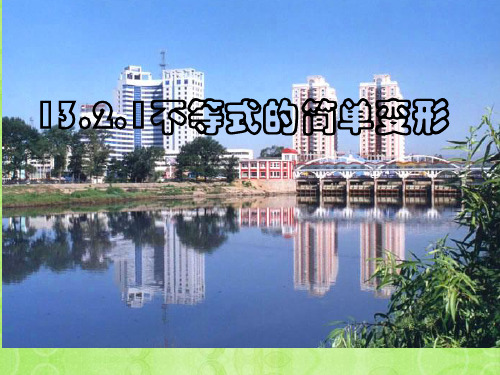 13.2.1不等式的简单变形